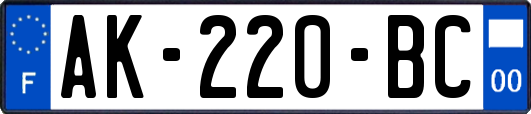 F
AK-220-BC
00